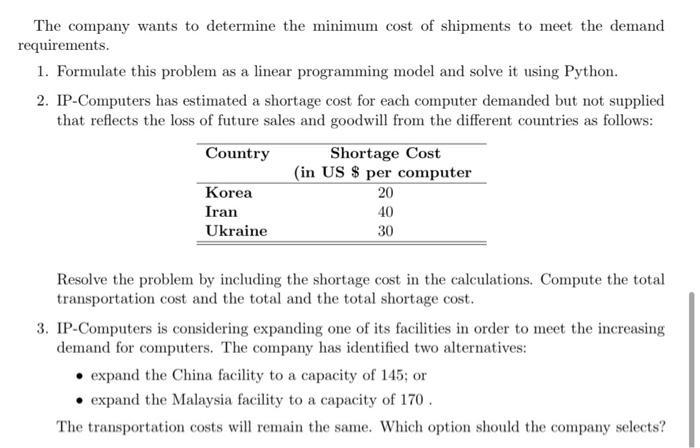 The company wants to determine the minimum cost of shipments to meet the demand requirements.

1. Formulate this problem as a linear programming model and solve it using Python.

2. IP-Computers has estimated a shortage cost for each computer demanded but not supplied that reflects the loss of future sales and goodwill from the different countries as follows:

| Country | Shortage Cost (in US \$ per computer |
|---|---|
| Korea | 20 |
| Iran | 40 |
| Ukraine | 30 |

Resolve the problem by including the shortage cost in the calculations. Compute the total transportation cost and the total and the total shortage cost.

3. IP-Computers is considering expanding one of its facilities in order to meet the increasing demand for computers. The company has identified two alternatives:

• expand the China facility to a capacity of 145; or

• expand the Malaysia facility to a capacity of 170 .

The transportation costs will remain the same. Which option should the company selects?